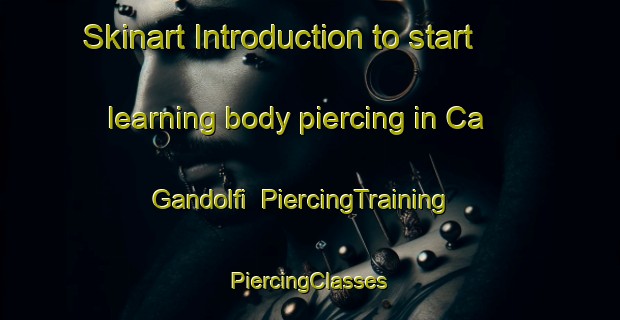 Skinart Introduction to start learning body piercing in Ca Gandolfi PiercingTraining

PiercingClasses